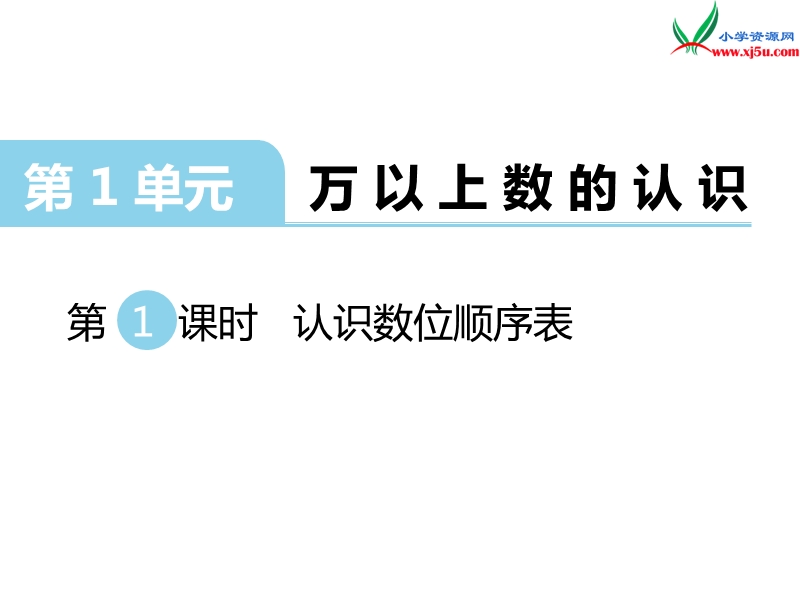 小学资源网
www.xj5u.com

第 1 单元 万以上数的认识

第 1 课时 认识数位顺序表